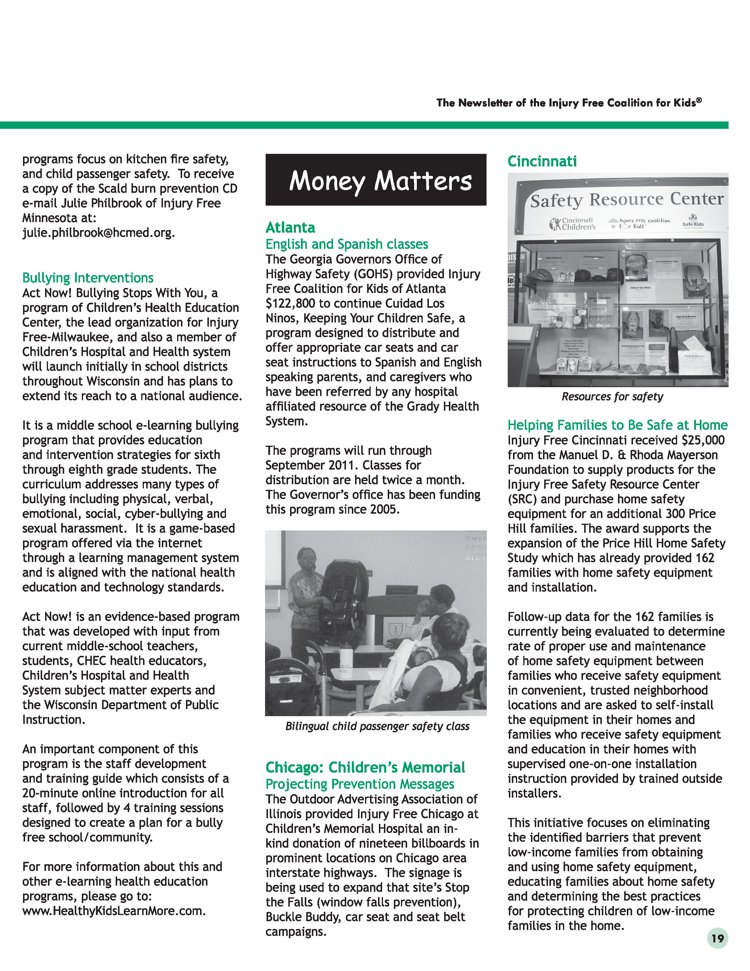 The Newsletter of the Injury Free Coalition for Kids®

programs focus on kitchen fire safety, and child passenger safety. To receive a copy of the Scald burn prevention CD e-mail Julie Philbrook of Injury Free Minnesota at: julie.philbrook@hcmed.org.

Bullying Interventions
Act Now! Bullying Stops With You, a program of Children's Health Education Center, the lead organization for Injury Free-Milwaukee, and also a member of Children's Hospital and Health system will launch initially in school districts throughout Wisconsin and has plans to extend its reach to a national audience.

It is a middle school e-learning bullying program that provides education and intervention strategies for sixth through eighth grade students. The curriculum addresses many types of bullying including physical, verbal, emotional, social, cyber-bullying and sexual harassment. It is a game-based program offered via the internet through a learning management system and is aligned with the national health education and technology standards.

Act Now! is an evidence-based program that was developed with input from current middle-school teachers, students, CHEC health educators, Children's Hospital and Health System subject matter experts and the Wisconsin Department of Public Instruction.

An important component of this program is the staff development and training guide which consists of a 20-minute online introduction for all staff, followed by 4 training sessions designed to create a plan for a bully free school/community.

For more information about this and other e-learning health education programs, please go to: www.HealthyKidsLearnMore.com.

Money Matters

Atlanta
English and Spanish classes
The Georgia Governors Office of Highway Safety (GOHS) provided Injury Free Coalition for Kids of Atlanta $122,800 to continue Cuidad Los Ninos, Keeping Your Children Safe, a program designed to distribute and offer appropriate car seats and car seat instructions to Spanish and English speaking parents, and caregivers who have been referred by any hospital affiliated resource of the Grady Health System.

The programs will run through September 2011. Classes for distribution are held twice a month. The Governor's office has been funding this program since 2005.

Bilingual child passenger safety class

Chicago: Children's Memorial
Projecting Prevention Messages
The Outdoor Advertising Association of Illinois provided Injury Free Chicago at Children's Memorial Hospital an in-kind donation of nineteen billboards in prominent locations on Chicago area interstate highways. The signage is being used to expand that site's Stop the Falls (window falls prevention), Buckle Buddy, car seat and seat belt campaigns.

Cincinnati
Safety Resource Center
Cincinnati Children's
Injury Free Coalition for Kids
Safe Kids

Resources for safety

Helping Families to Be Safe at Home
Injury Free Cincinnati received $25,000 from the Manuel D. & Rhoda Mayerson Foundation to supply products for the Injury Free Safety Resource Center (SRC) and purchase home safety equipment for an additional 300 Price Hill families. The award supports the expansion of the Price Hill Home Safety Study which has already provided 162 families with home safety equipment and installation.

Follow-up data for the 162 families is currently being evaluated to determine rate of proper use and maintenance of home safety equipment between families who receive safety equipment in convenient, trusted neighborhood locations and are asked to self-install the equipment in their homes and families who receive safety equipment and education in their homes with supervised one-on-one installation instruction provided by trained outside installers.

This initiative focuses on eliminating the identified barriers that prevent low-income families from obtaining and using home safety equipment, educating families about home safety and determining the best practices for protecting children of low-income families in the home.

19